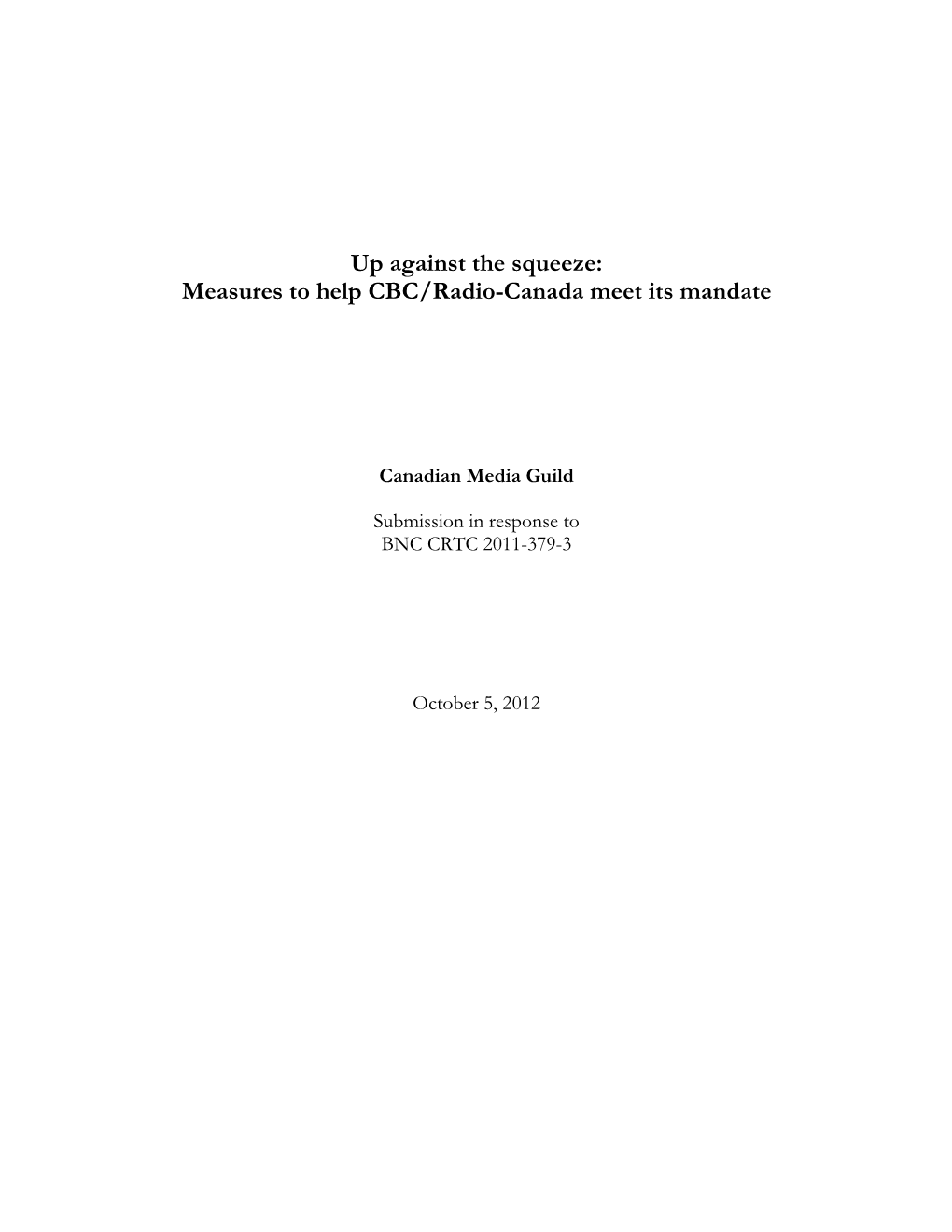 Up against the squeeze:
Measures to help CBC/Radio-Canada meet its mandate

Canadian Media Guild

Submission in response to
BNC CRTC 2011-379-3

October 5, 2012